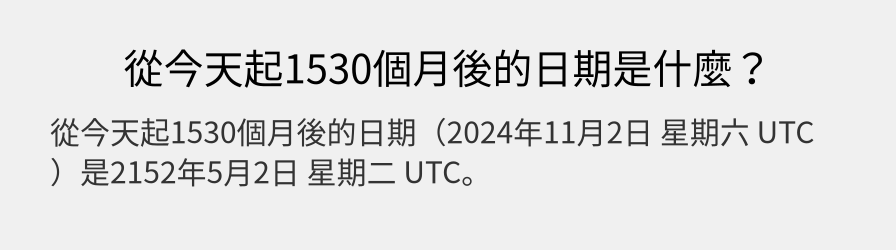 從今天起1530個月後的日期是什麼？

從今天起1530個月後的日期（2024年11月2日 星期六 UTC）是2152年5月2日 星期二 UTC。